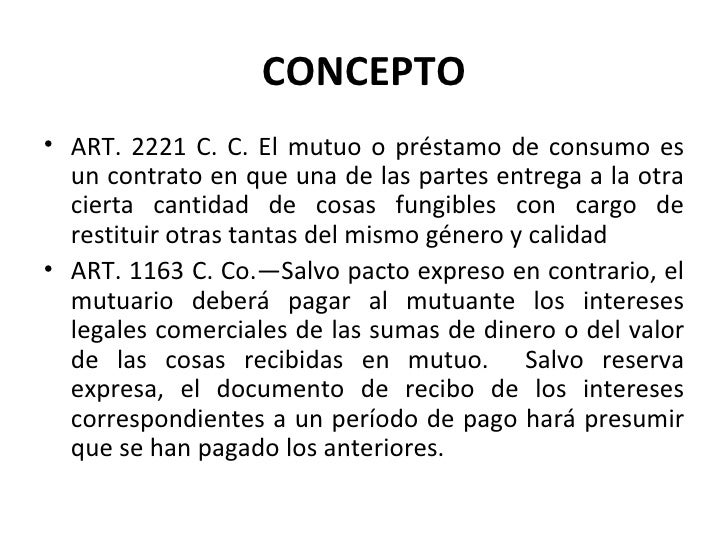 CONCEPTO

• ART. 2221 C. C. El mutuo o préstamo de consumo es un contrato en que una de las partes entrega a la otra cierta cantidad de cosas fungibles con cargo de restituir otras tantas del mismo género y calidad
• ART. 1163 C. Co.—Salvo pacto expreso en contrario, el mutuario deberá pagar al mutuante los intereses legales comerciales de las sumas de dinero o del valor de las cosas recibidas en mutuo. Salvo reserva expresa, el documento de recibo de los intereses correspondientes a un período de pago hará presumir que se han pagado los anteriores.